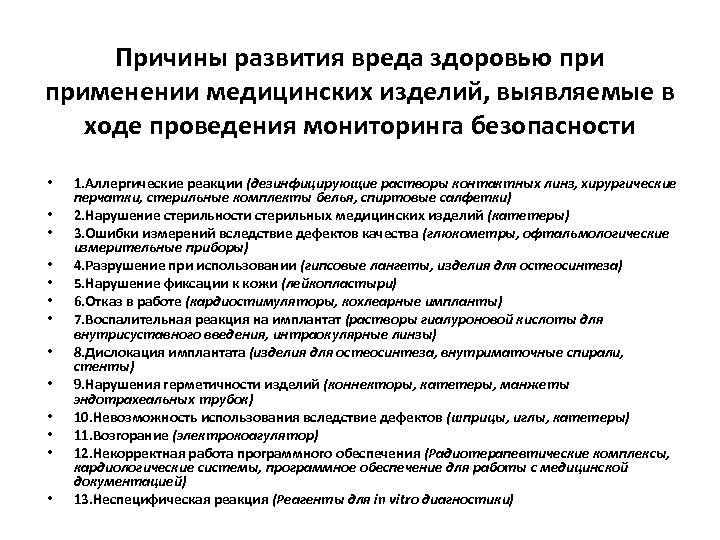 Причины развития вреда здоровью при применении медицинских изделий, выявляемые в ходе проведения мониторинга безопасности

• 1.Аллергические реакции (дезинфицирующие растворы контактных линз, хирургические перчатки, стерильные комплекты белья, спиртовые салфетки)
• 2.Нарушение стерильности стерильных медицинских изделий (катетеры)
• 3.Ошибки измерений вследствие дефектов качества (глюкометры, офтальмологические измерительные приборы)
• 4.Разрушение при использовании (гипсовые лангеты, изделия для остеосинтеза)
• 5.Нарушение фиксации к кожи (лейкопластыри)
• 6.Отказ в работе (кардиостимуляторы, кохлеарные импланты)
• 7.Воспалительная реакция на имплантат (растворы гиалуроновой кислоты для внутрисуставного введения, интраокулярные линзы)
• 8.Дислокация имплантата (изделия для остеосинтеза, внутриматочные спирали, стенты)
• 9.Нарушения герметичности изделий (коннекторы, катетеры, манжеты эндотрахеальных трубок)
• 10.Невозможность использования вследствие дефектов (шприцы, иглы, катетеры)
• 11.Возгорание (электрокоагулятор)
• 12.Некорректная работа программного обеспечения (Радиотерапевтические комплексы, кардиологические системы, программное обеспечение для работы с медицинской документацией)
• 13.Неспецифическая реакция (Реагенты для in vitro диагностики)